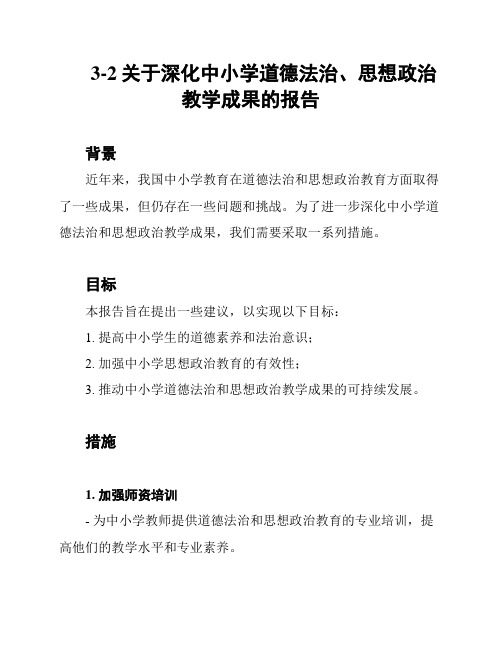 3-2 关于深化中小学道德法治、思想政治教学成果的报告

背景

近年来，我国中小学教育在道德法治和思想政治教育方面取得了一些成果，但仍存在一些问题和挑战。为了进一步深化中小学道德法治和思想政治教学成果，我们需要采取一系列措施。

目标

本报告旨在提出一些建议，以实现以下目标：

1. 提高中小学生的道德素养和法治意识；

2. 加强中小学思想政治教育的有效性；

3. 推动中小学道德法治和思想政治教学成果的可持续发展。

措施

1. 加强师资培训

- 为中小学教师提供道德法治和思想政治教育的专业培训，提高他们的教学水平和专业素养。